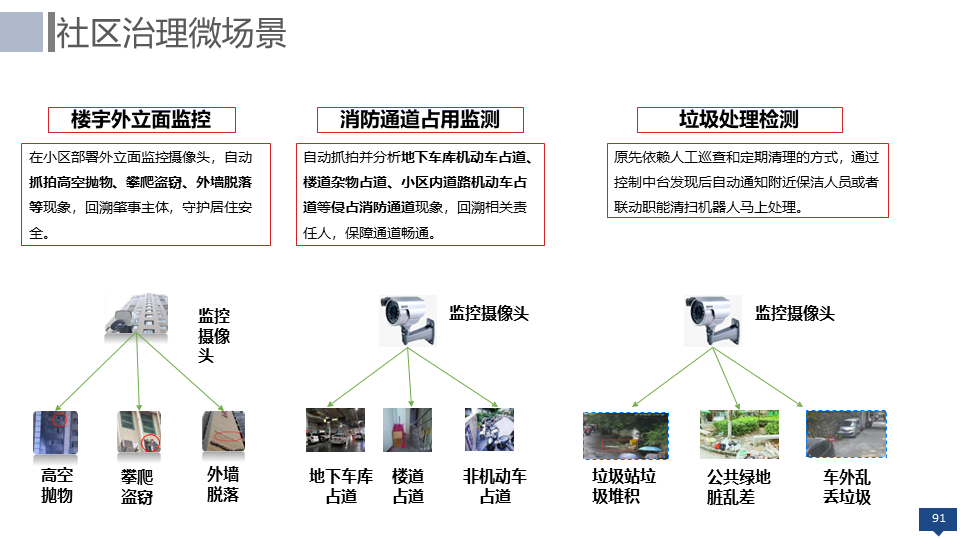 社区治理微场景

楼宇外立面监控

在小区部署外立面监控摄像头，自动抓拍高空抛物、攀爬盗窃、外墙脱落等现象，回溯肇事主体，守护居住安全。

监控摄像头

高空抛物

攀爬盗窃

外墙脱落

消防通道占用监测

自动抓拍并分析地下车库机动车占道、楼道杂物占道、小区内道路机动车占道等侵占消防通道现象，回溯相关责任人，保障通道畅通。

监控摄像头

地下车库占道

楼道占道

非机动车占道

垃圾处理检测

原先依赖人工巡查和定期清理的方式，通过控制中台发现后自动通知附近保洁人员或者联动职能清扫机器人马上处理。

监控摄像头

垃圾站垃圾堆积

公共绿地脏乱差

车外乱丢垃圾

91